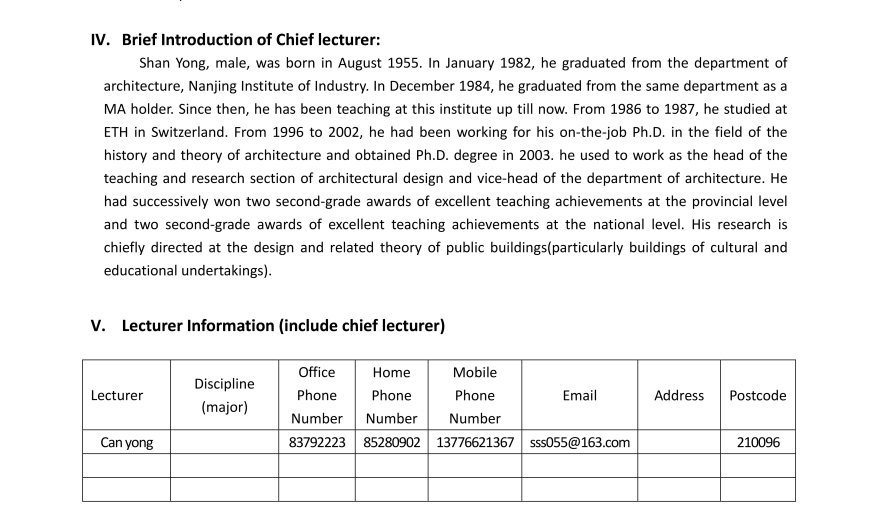 IV. Brief Introduction of Chief lecturer:

Shan Yong, male, was born in August 1955. In January 1982, he graduated from the department of architecture, Nanjing Institute of Industry. In December 1984, he graduated from the same department as a MA holder. Since then, he has been teaching at this institute up till now. From 1986 to 1987, he studied at ETH in Switzerland. From 1996 to 2002, he had been working for his on-the-job Ph.D. in the field of the history and theory of architecture and obtained Ph.D. degree in 2003. he used to work as the head of the teaching and research section of architectural design and vice-head of the department of architecture. He had successively won two second-grade awards of excellent teaching achievements at the provincial level and two second-grade awards of excellent teaching achievements at the national level. His research is chiefly directed at the design and related theory of public buildings(particularly buildings of cultural and educational undertakings).

V. Lecturer Information (include chief lecturer)

| Lecturer | Discipline (major) | Office Phone Number | Home Phone Number | Mobile Phone Number | Email | Address | Postcode |
|---|---|---|---|---|---|---|---|
| Can yong | | 83792223 | 85280902 | 13776621367 | sss055@163.com | | 210096 |
| | | | | | | | |
| | | | | | | | |